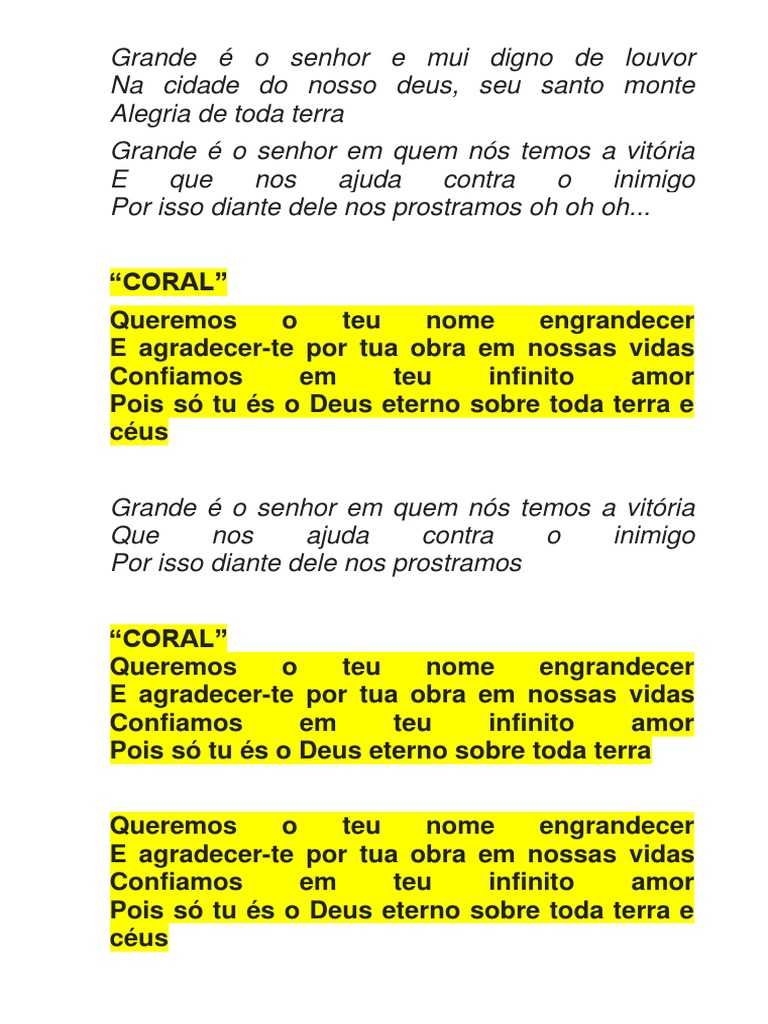 Grande é o senhor e mui digno de louvor
Na cidade do nosso deus, seu santo monte
Alegria de toda terra

Grande é o senhor em quem nós temos a vitória
E que nos ajuda contra o inimigo
Por isso diante dele nos prostramos oh oh oh...

“CORAL”

Queremos o teu nome engrandecer
E agradecer-te por tua obra em nossas vidas
Confiamos em teu infinito amor
Pois só tu és o Deus eterno sobre toda terra e céus

Grande é o senhor em quem nós temos a vitória
Que nos ajuda contra o inimigo
Por isso diante dele nos prostramos

“CORAL”
Queremos o teu nome engrandecer
E agradecer-te por tua obra em nossas vidas
Confiamos em teu infinito amor
Pois só tu és o Deus eterno sobre toda terra

Queremos o teu nome engrandecer
E agradecer-te por tua obra em nossas vidas
Confiamos em teu infinito amor
Pois só tu és o Deus eterno sobre toda terra e céus